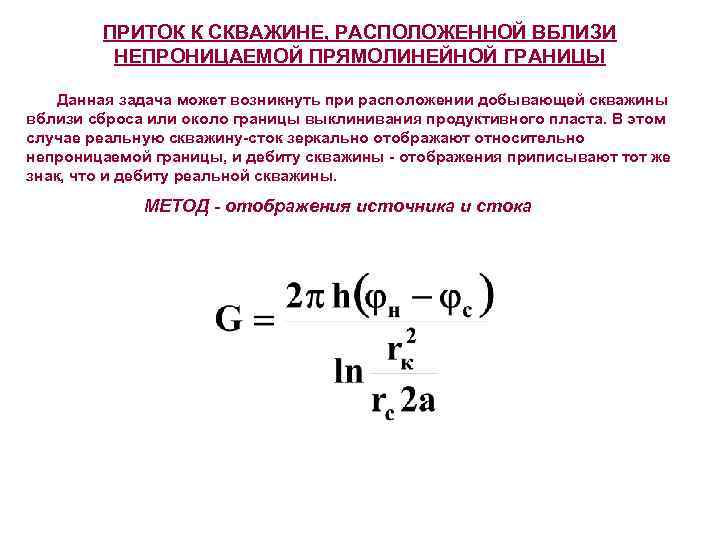 ПРИТОК К СКВАЖИНЕ, РАСПОЛОЖЕННОЙ ВБЛИЗИ НЕПРОНИЦАЕМОЙ ПРЯМОЛИНЕЙНОЙ ГРАНИЦЫ

Данная задача может возникнуть при расположении добывающей скважины вблизи сброса или около границы выклинивания продуктивного пласта. В этом случае реальную скважину-сток зеркально отображают относительно непроницаемой границы, и дебиту скважины - отображения приписывают тот же знак, что и дебиту реальной скважины.

МЕТОД - отображения источника и стока

$G = \frac{2\pi h(\varphi_н - \varphi_с)}{\ln \frac{r_к^2}{r_с 2a}}$